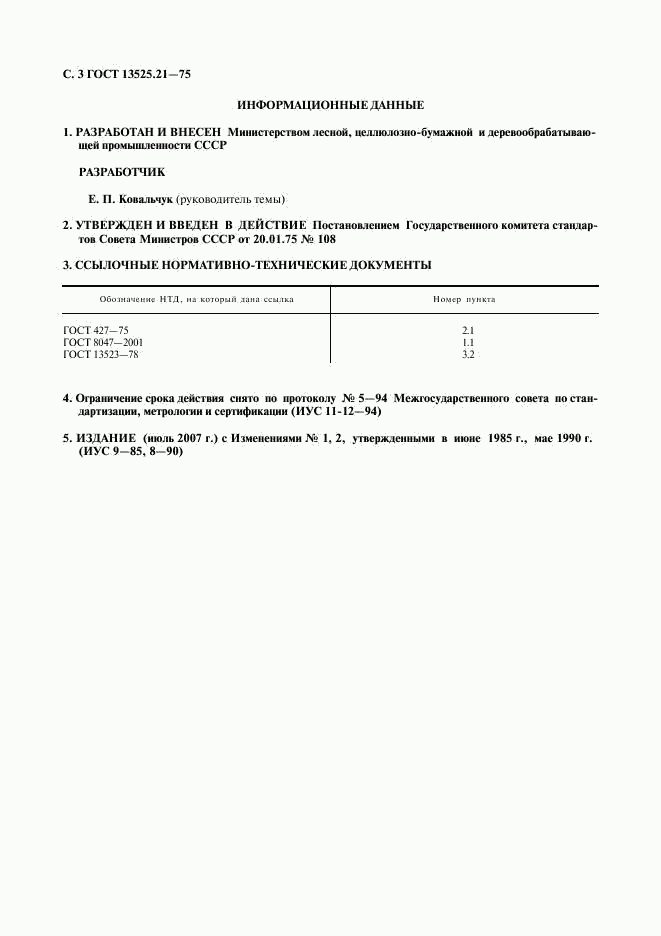 С. 3 ГОСТ 13525.21—75

ИНФОРМАЦИОННЫЕ ДАННЫЕ

1. РАЗРАБОТАН И ВНЕСЕН Министерством лесной, целлюлозно-бумажной и деревообрабатывающей промышленности СССР

РАЗРАБОТЧИК

Е. П. Ковальчук (руководитель темы)

2. УТВЕРЖДЕН И ВВЕДЕН В ДЕЙСТВИЕ Постановлением Государственного комитета стандартов Совета Министров СССР от 20.01.75 № 108

3. ССЫЛОЧНЫЕ НОРМАТИВНО-ТЕХНИЧЕСКИЕ ДОКУМЕНТЫ

| Обозначение НТД, на который дана ссылка | Номер пункта |
|---|---|
| ГОСТ 427—75 | 2.1 |
| ГОСТ 8047—2001 | 1.1 |
| ГОСТ 13523—78 | 3.2 |

4. Ограничение срока действия снято по протоколу № 5—94 Межгосударственного совета по стандартизации, метрологии и сертификации (ИУС 11-12—94)

5. ИЗДАНИЕ (июль 2007 г.) с Изменениями № 1, 2, утвержденными в июне 1985 г., мае 1990 г. (ИУС 9—85, 8—90)